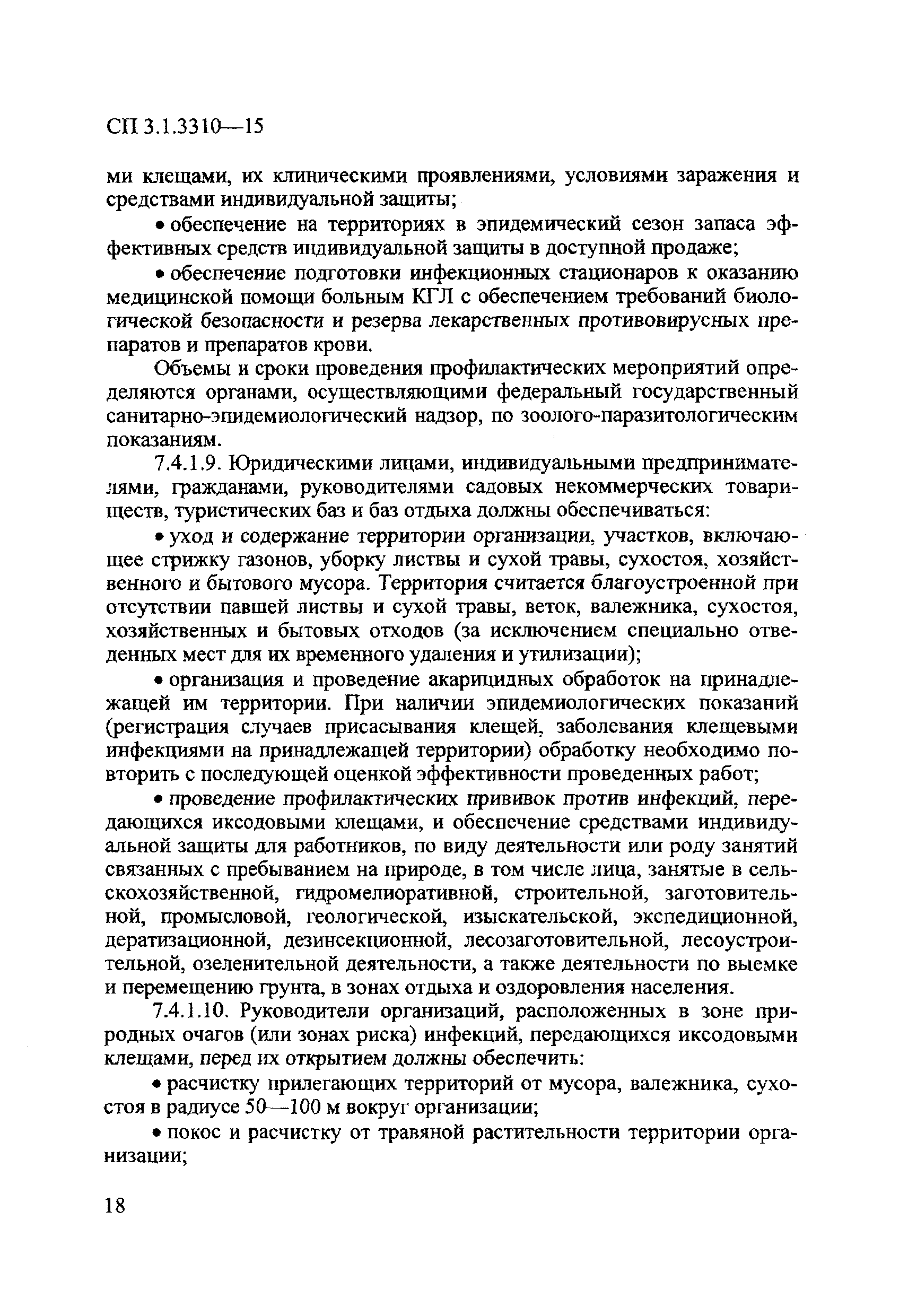 СП 3.1.3310—15

ми клещами, их клиническими проявлениями, условиями заражения и средствами индивидуальной защиты;

• обеспечение на территориях в эпидемический сезон запаса эффективных средств индивидуальной защиты в доступной продаже;

• обеспечение подготовки инфекционных стационаров к оказанию медицинской помощи больным КГЛ с обеспечением требований биологической безопасности и резерва лекарственных противовирусных препаратов и препаратов крови.

Объемы и сроки проведения профилактических мероприятий определяются органами, осуществляющими федеральный государственный санитарно-эпидемиологический надзор, по зоолого-паразитологическим показаниям.

7.4.1.9. Юридическими лицами, индивидуальными предпринимателями, гражданами, руководителями садовых некоммерческих товариществ, туристических баз и баз отдыха должны обеспечиваться:

• уход и содержание территории организации, участков, включающее стрижку газонов, уборку листвы и сухой травы, сухостоя, хозяйственного и бытового мусора. Территория считается благоустроенной при отсутствии павшей листвы и сухой травы, веток, валежника, сухостоя, хозяйственных и бытовых отходов (за исключением специально отведенных мест для их временного удаления и утилизации);

• организация и проведение акарицидных обработок на принадлежащей им территории. При наличии эпидемиологических показаний (регистрация случаев присасывания клещей, заболевания клещевыми инфекциями на принадлежащей территории) обработку необходимо повторить с последующей оценкой эффективности проведенных работ;

• проведение профилактических прививок против инфекций, передающихся иксодовыми клещами, и обеспечение средствами индивидуальной защиты для работников, по виду деятельности или роду занятий связанных с пребыванием на природе, в том числе лица, занятые в сельскохозяйственной, гидромелиоративной, строительной, заготовительной, промысловой, геологической, изыскательской, экспедиционной, дератизационной, дезинсекционной, лесозаготовительной, лесоустроительной, озеленительной деятельности, а также деятельности по выемке и перемещению грунта, в зонах отдыха и оздоровления населения.

7.4.1.10. Руководители организаций, расположенных в зоне природных очагов (или зонах риска) инфекций, передающихся иксодовыми клещами, перед их открытием должны обеспечить:

• расчистку прилегающих территорий от мусора, валежника, сухостоя в радиусе 50—100 м вокруг организации;

• покос и расчистку от травяной растительности территории организации;

18